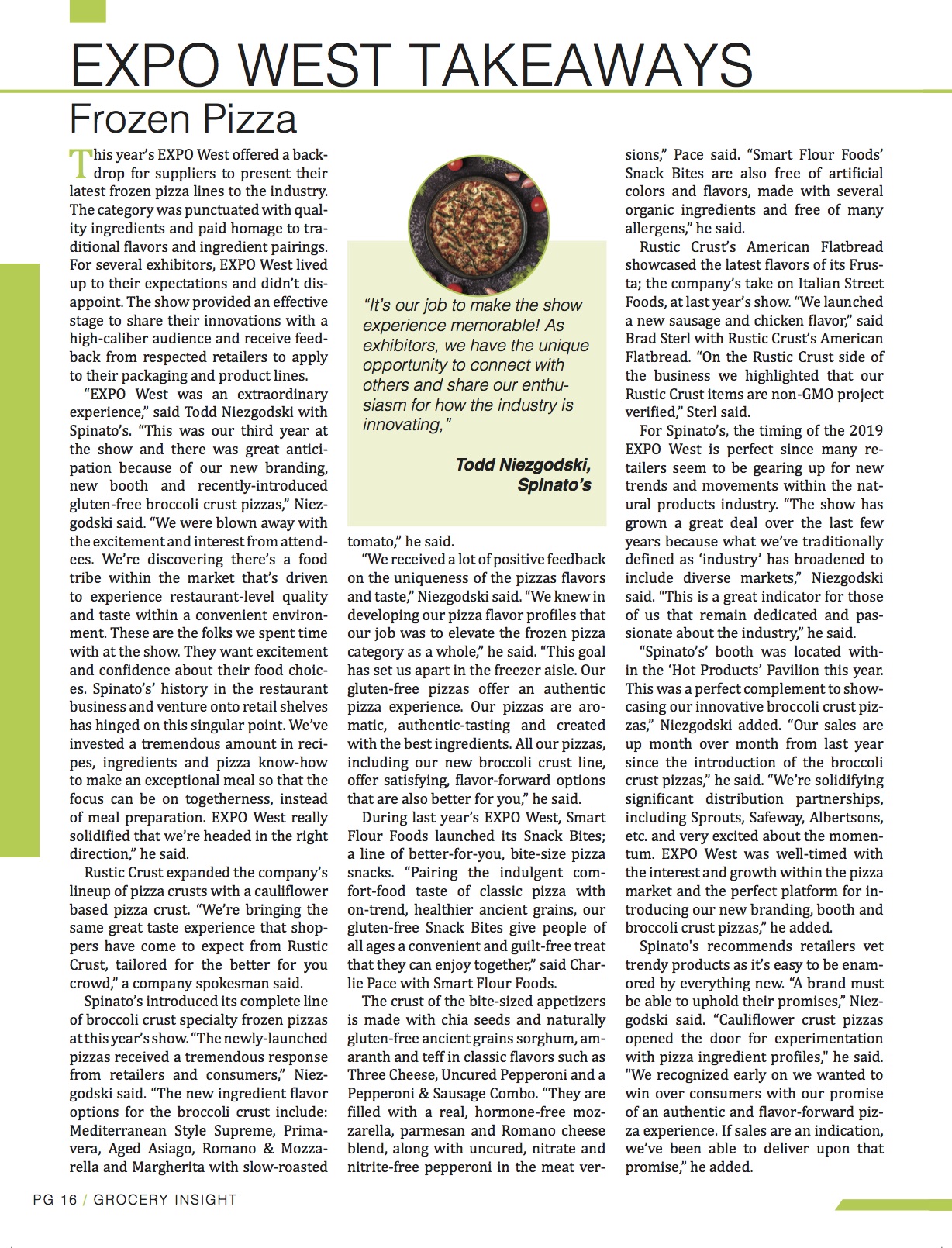 EXPO WEST TAKEAWAYS

Frozen Pizza

This year's EXPO West offered a backdrop for suppliers to present their latest frozen pizza lines to the industry. The category was punctuated with quality ingredients and paid homage to traditional flavors and ingredient pairings. For several exhibitors, EXPO West lived up to their expectations and didn't disappoint. The show provided an effective stage to share their innovations with a high-caliber audience and receive feedback from respected retailers to apply to their packaging and product lines.

"EXPO West was an extraordinary experience," said Todd Niezgodski with Spinato's. "This was our third year at the show and there was great anticipation because of our new branding, new booth and recently-introduced gluten-free broccoli crust pizzas," Niezgodski said. "We were blown away with the excitement and interest from attendees. We're discovering there's a food tribe within the market that's driven to experience restaurant-level quality and taste within a convenient environment. These are the folks we spent time with at the show. They want excitement and confidence about their food choices. Spinato's' history in the restaurant business and venture onto retail shelves has hinged on this singular point. We've invested a tremendous amount in recipes, ingredients and pizza know-how to make an exceptional meal so that the focus can be on togetherness, instead of meal preparation. EXPO West really solidified that we're headed in the right direction," he said.

Rustic Crust expanded the company's lineup of pizza crusts with a cauliflower based pizza crust. "We're bringing the same great taste experience that shoppers have come to expect from Rustic Crust, tailored for the better for you crowd," a company spokesman said.

Spinato's introduced its complete line of broccoli crust specialty frozen pizzas at this year's show. "The newly-launched pizzas received a tremendous response from retailers and consumers," Niezgodski said. "The new ingredient flavor options for the broccoli crust include: Mediterranean Style Supreme, Primavera, Aged Asiago, Romano & Mozzarella and Margherita with slow-roasted

"It's our job to make the show experience memorable! As exhibitors, we have the unique opportunity to connect with others and share our enthusiasm for how the industry is innovating,"

Todd Niezgodski, Spinato's

tomato," he said.

"We received a lot of positive feedback on the uniqueness of the pizzas flavors and taste," Niezgodski said. "We knew in developing our pizza flavor profiles that our job was to elevate the frozen pizza category as a whole," he said. "This goal has set us apart in the freezer aisle. Our gluten-free pizzas offer an authentic pizza experience. Our pizzas are aromatic, authentic-tasting and created with the best ingredients. All our pizzas, including our new broccoli crust line, offer satisfying, flavor-forward options that are also better for you," he said.

During last year's EXPO West, Smart Flour Foods launched its Snack Bites; a line of better-for-you, bite-size pizza snacks. "Pairing the indulgent comfort-food taste of classic pizza with on-trend, healthier ancient grains, our gluten-free Snack Bites give people of all ages a convenient and guilt-free treat that they can enjoy together," said Charlie Pace with Smart Flour Foods.

The crust of the bite-sized appetizers is made with chia seeds and naturally gluten-free ancient grains sorghum, amaranth and teff in classic flavors such as Three Cheese, Uncured Pepperoni and a Pepperoni & Sausage Combo. "They are filled with a real, hormone-free mozzarella, parmesan and Romano cheese blend, along with uncured, nitrate and nitrite-free pepperoni in the meat versions," Pace said. "Smart Flour Foods' Snack Bites are also free of artificial colors and flavors, made with several organic ingredients and free of many allergens," he said.

Rustic Crust's American Flatbread showcased the latest flavors of its Frusta; the company's take on Italian Street Foods, at last year's show. "We launched a new sausage and chicken flavor," said Brad Sterl with Rustic Crust's American Flatbread. "On the Rustic Crust side of the business we highlighted that our Rustic Crust items are non-GMO project verified," Sterl said.

For Spinato's, the timing of the 2019 EXPO West is perfect since many retailers seem to be gearing up for new trends and movements within the natural products industry. "The show has grown a great deal over the last few years because what we've traditionally defined as 'industry' has broadened to include diverse markets," Niezgodski said. "This is a great indicator for those of us that remain dedicated and passionate about the industry," he said.

"Spinato's' booth was located within the 'Hot Products' Pavilion this year. This was a perfect complement to showcasing our innovative broccoli crust pizzas," Niezgodski added. "Our sales are up month over month from last year since the introduction of the broccoli crust pizzas," he said. "We're solidifying significant distribution partnerships, including Sprouts, Safeway, Albertsons, etc. and very excited about the momentum. EXPO West was well-timed with the interest and growth within the pizza market and the perfect platform for introducing our new branding, booth and broccoli crust pizzas," he added.

Spinato's recommends retailers vet trendy products as it's easy to be enamored by everything new. "A brand must be able to uphold their promises," Niezgodski said. "Cauliflower crust pizzas opened the door for experimentation with pizza ingredient profiles," he said. "We recognized early on we wanted to win over consumers with our promise of an authentic and flavor-forward pizza experience. If sales are an indication, we've been able to deliver upon that promise," he added.

PG 16 / GROCERY INSIGHT